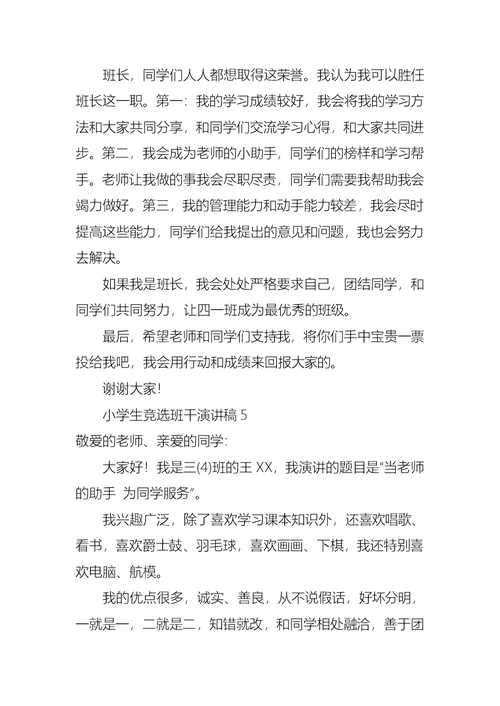 班长，同学们人人都想取得这荣誉。我认为我可以胜任班长这一职。第一：我的学习成绩较好，我会将我的学习方法和大家共同分享，和同学们交流学习心得，和大家共同进步。第二，我会成为老师的小助手，同学们的榜样和学习帮手。老师让我做的事我会尽职尽责，同学们需要我帮助我会竭力做好。第三，我的管理能力和动手能力较差，我会尽时提高这些能力，同学们给我提出的意见和问题，我也会努力去解决。

如果我是班长，我会处处严格要求自己，团结同学，和同学们共同努力，让四一班成为最优秀的班级。

最后，希望老师和同学们支持我，将你们手中宝贵一票投给我吧，我会用行动和成绩来回报大家的。

谢谢大家!

小学生竞选班干演讲稿 5

敬爱的老师、亲爱的同学:

大家好！我是三(4)班的王 XX，我演讲的题目是“当老师的助手 为同学服务”。

我兴趣广泛，除了喜欢学习课本知识外，还喜欢唱歌、看书，喜欢爵士鼓、羽毛球，喜欢画画、下棋，我还特别喜欢电脑、航模。

我的优点很多，诚实、善良，从不说假话，好坏分明，一就是一，二就是二，知错就改，和同学相处融洽，善于团